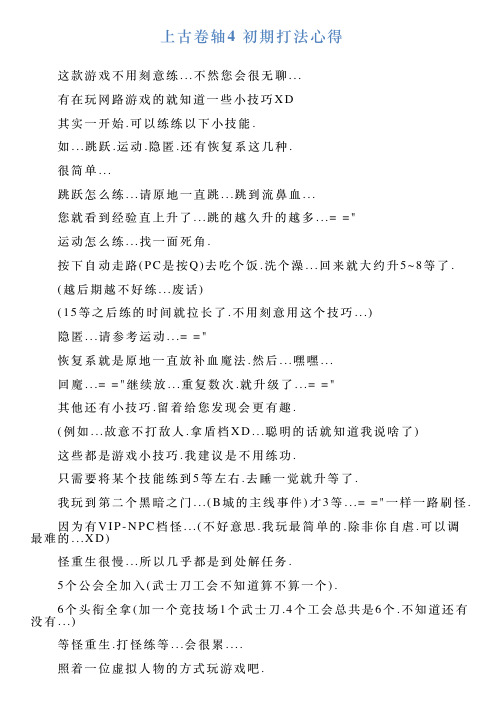 上古卷轴4 初期打法心得

这款游戏不用刻意练...不然您会很无聊...

有在玩网路游戏的就知道一些小技巧XD

其实一开始.可以练练以下小技能.

如...跳跃.运动.隐匿.还有恢复系这几种.

很简单...

跳跃怎么练...请原地一直跳...跳到流鼻血...

您就看到经验直上升了...跳的越久升的越多...= ="

运动怎么练...找一面死角.

按下自动走路(PC是按Q)去吃个饭.洗个澡...回来就大约升5~8等了.

(越后期越不好练...废话)

(15等之后练的时间就拉长了.不用刻意用这个技巧...)

隐匿...请参考运动...= ="

恢复系就是原地一直放补血魔法.然后...嘿嘿...

回魔...= ="继续放...重复数次.就升级了...= ="

其他还有小技巧.留着给您发现会更有趣.

(例如...故意不打敌人.拿盾档XD...聪明的话就知道我说啥了)

这些都是游戏小技巧.我建议是不用练功.

只需要将某个技能练到5等左右.去睡一觉就升等了.

我玩到第二个黑暗之门...(B城的主线事件)才3等...= ="一样一路刷怪.

因为有VIP-NPC档怪...(不好意思.我玩最简单的.除非你自虐.可以调最难的...XD)

怪重生很慢...所以几乎都是到处解任务.

5个公会全加入(武士刀工会不知道算不算一个).

6个头衔全拿(加一个竞技场1个武士刀.4个工会总共是6个.不知道还有没有...)

等怪重生.打怪练等...会很累....

照着一位虚拟人物的方式玩游戏吧.